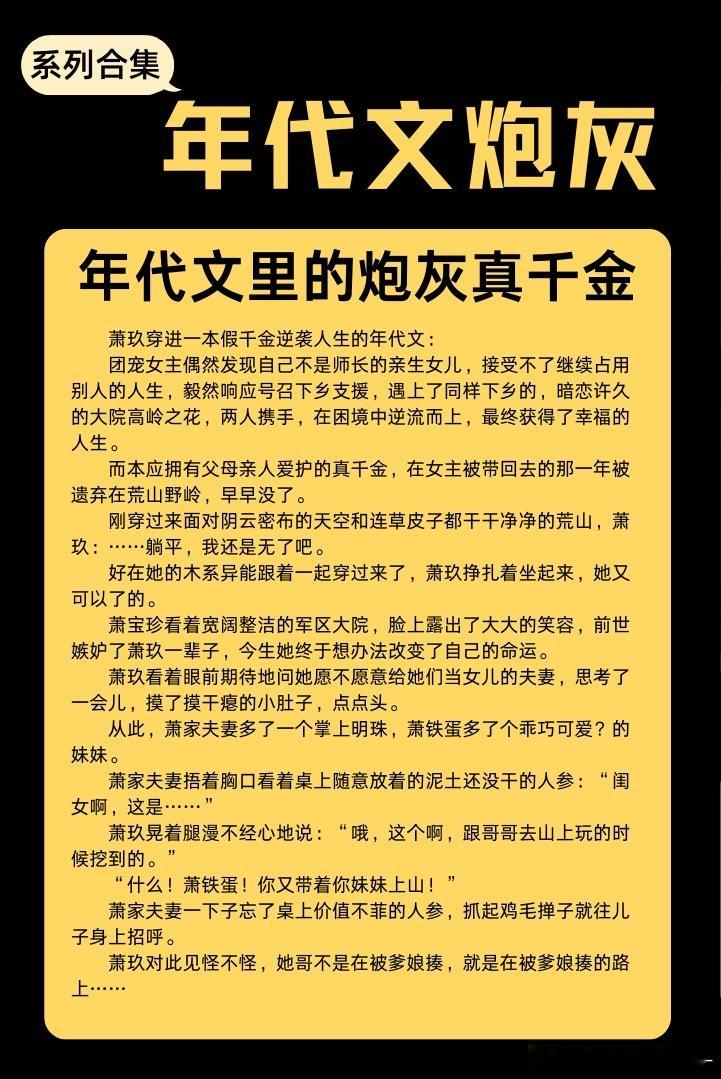 系列合集

年代文炮灰

年代文里的炮灰真千金

萧玖穿进一本假千金逆袭人生的年代文：

团宠女主偶然发现自己不是师长的亲生女儿，接受不了继续占用别人的人生，毅然响应号召下乡支援，遇上了同样下乡的，暗恋许久的大院高岭之花，两人携手，在困境中逆流而上，最终获得了幸福的人生。

而本应拥有父母亲人爱护的真千金，在女主被带回去的那一年被遗弃在荒山野岭，早早没了。

刚穿过来面对阴云密布的天空和连草皮子都干干净净的荒山，萧玖：……躺平，我还是无了吧。

好在她的木系异能跟着一起穿过来了，萧玖挣扎着坐起来，她又可以了的。

萧宝珍看着宽阔整洁的军区大院，脸上露出了大大的笑容，前世嫉妒了萧玖一辈子，今生她终于想办法改变了自己的命运。

萧玖看着眼前期待地问她愿不愿意给她们当女儿的夫妻，思考了一会儿，摸了摸干瘪的小肚子，点点头。

从此，萧家夫妻多了一个掌上明珠，萧铁蛋多了个乖巧可爱？的妹妹。

萧家夫妻捂着胸口看着桌上随意放着的泥土还没干的人参：“闺女啊，这是……”

萧玖晃着腿漫不经心地说：“哦，这个啊，跟哥哥去山上玩的时候挖到的。”

“什么！萧铁蛋！你又带着你妹妹上山！”

萧家夫妻一下子忘了桌上价值不菲的人参，抓起鸡毛掸子就往儿子身上招呼。

萧玖对此见怪不怪，她哥不是在被爹娘揍，就是在被爹娘揍的路上……